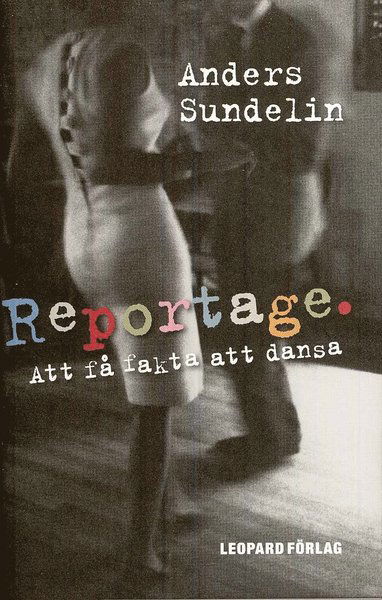 Anders Sundelin

Reportage.

Att få fakta att dansa

LEOPARD FÖRLAG